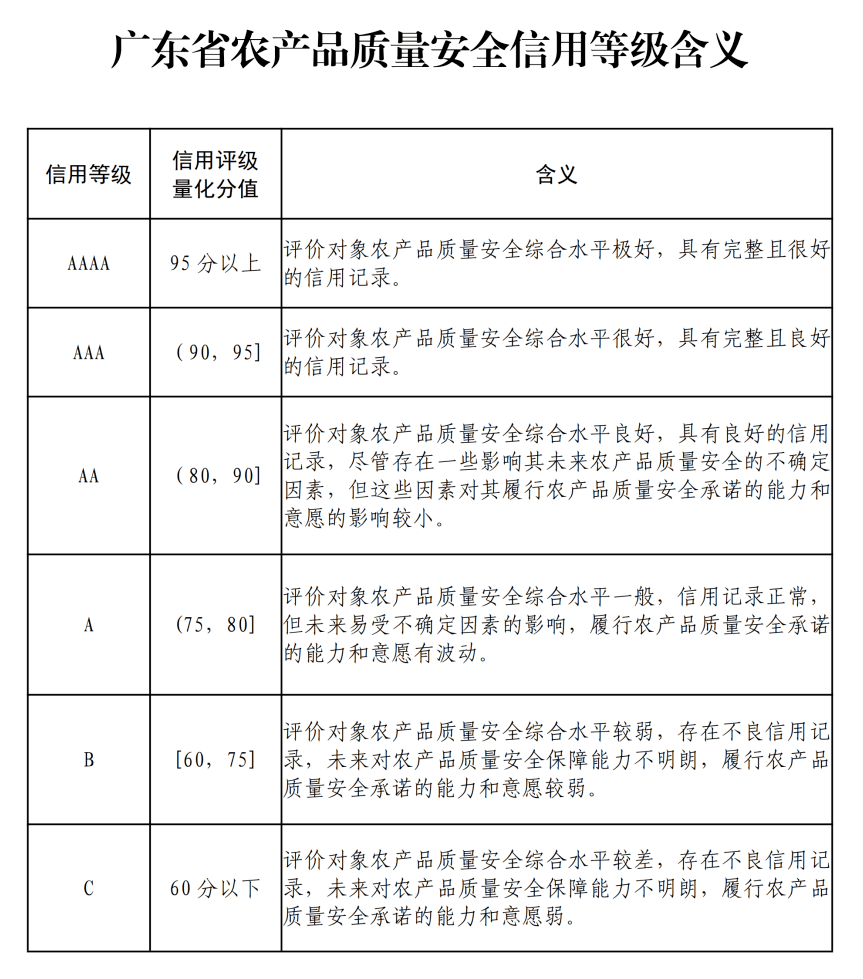 广东省农产品质量安全信用等级含义

| 信用等级 | 信用评级量化分值 | 含义 |
|---|---|---|
| AAAA | 95 分以上 | 评价对象农产品质量安全综合水平极好，具有完整且很好的信用记录。 |
| AAA | （90，95] | 评价对象农产品质量安全综合水平很好，具有完整且良好的信用记录。 |
| AA | （80，90] | 评价对象农产品质量安全综合水平良好，具有良好的信用记录，尽管存在一些影响其未来农产品质量安全的不确定因素，但这些因素对其履行农产品质量安全承诺的能力和意愿的影响较小。 |
| A | (75，80] | 评价对象农产品质量安全综合水平一般，信用记录正常，但未来易受不确定因素的影响，履行农产品质量安全承诺的能力和意愿有波动。 |
| B | [60，75] | 评价对象农产品质量安全综合水平较弱，存在不良信用记录，未来对农产品质量安全保障能力不明朗，履行农产品质量安全承诺的能力和意愿较弱。 |
| C | 60 分以下 | 评价对象农产品质量安全综合水平较差，存在不良信用记录，未来对农产品质量安全保障能力不明朗，履行农产品质量安全承诺的能力和意愿弱。 |